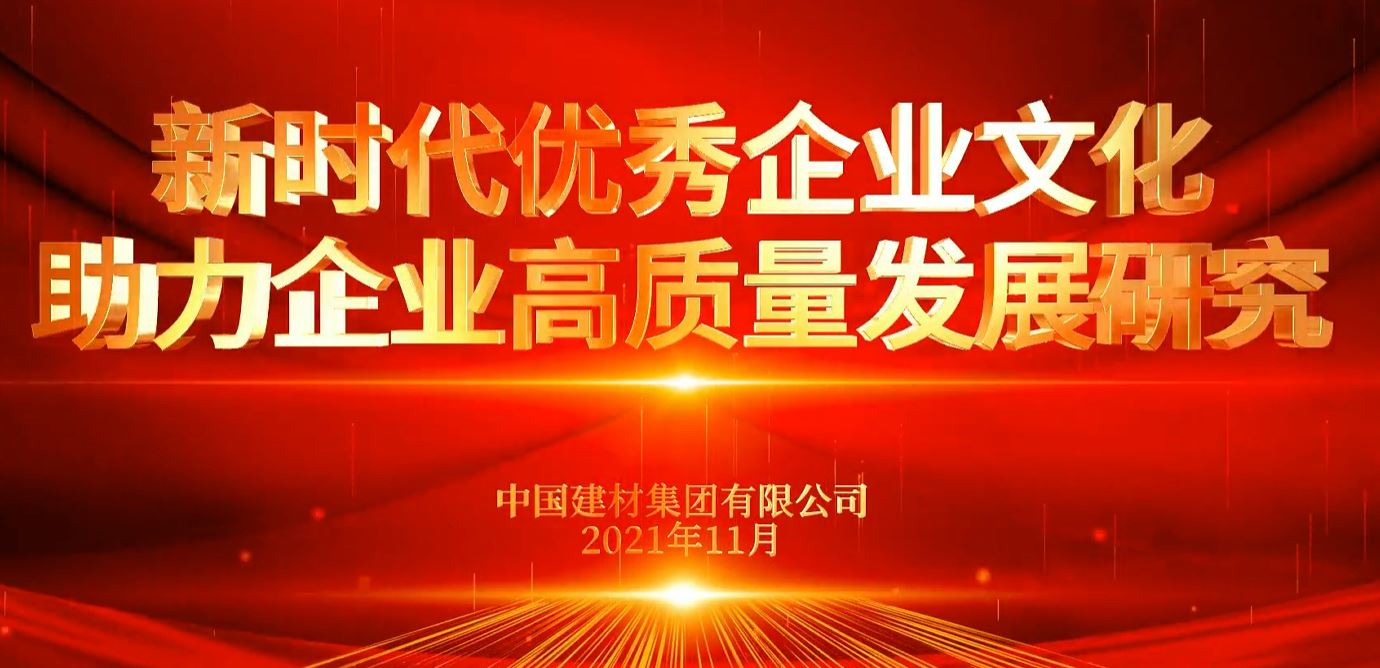 新时代优秀企业文化
助力企业高质量发展研究

中国建材集团有限公司
2021年11月